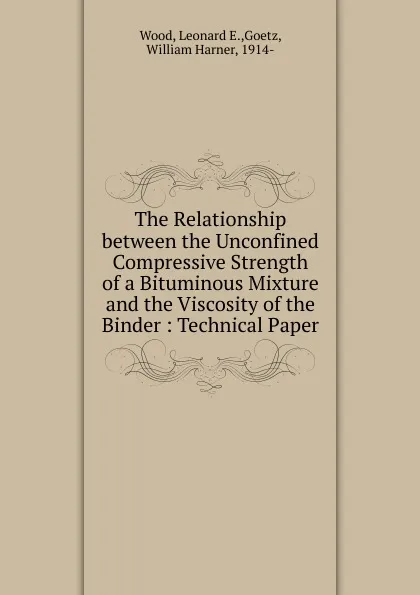 Wood, Leonard E.,Goetz, William Harner, 1914-

The Relationship between the Unconfined Compressive Strength of a Bituminous Mixture and the Viscosity of the Binder : Technical Paper